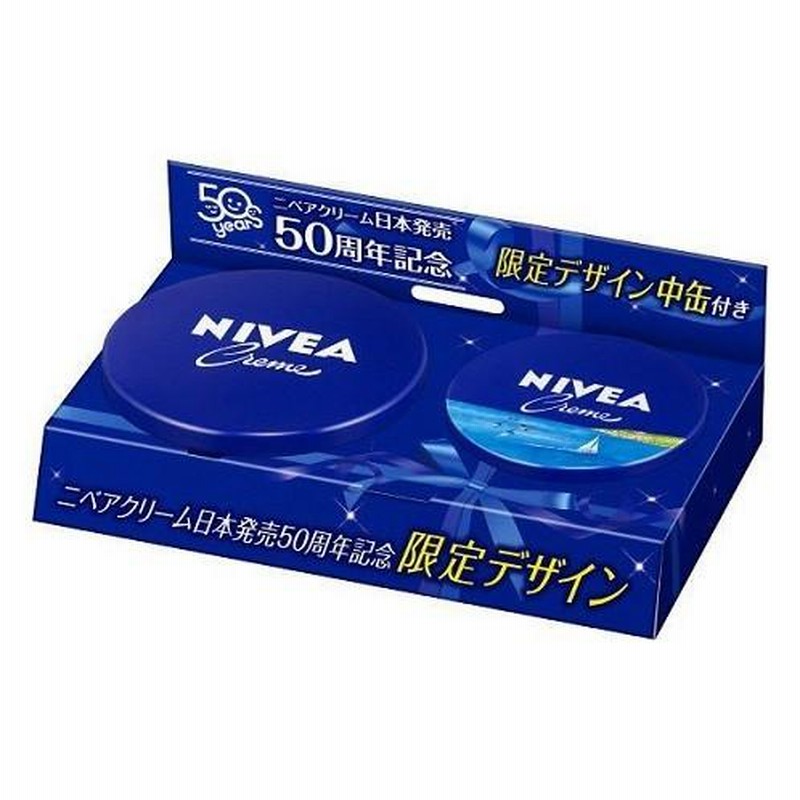 50 years

ニベアクリーム日本発売
50周年記念

限定デザイン中缶付き

NIVEA
Creme

NIVEA
Creme

ニベアクリーム日本発売50周年記念 限定デザイン